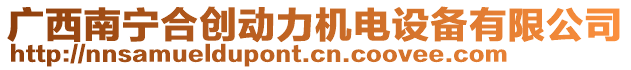 广西南宁合创动力机电设备有限公司
http://nnsamueldupont.cn.coovee.com